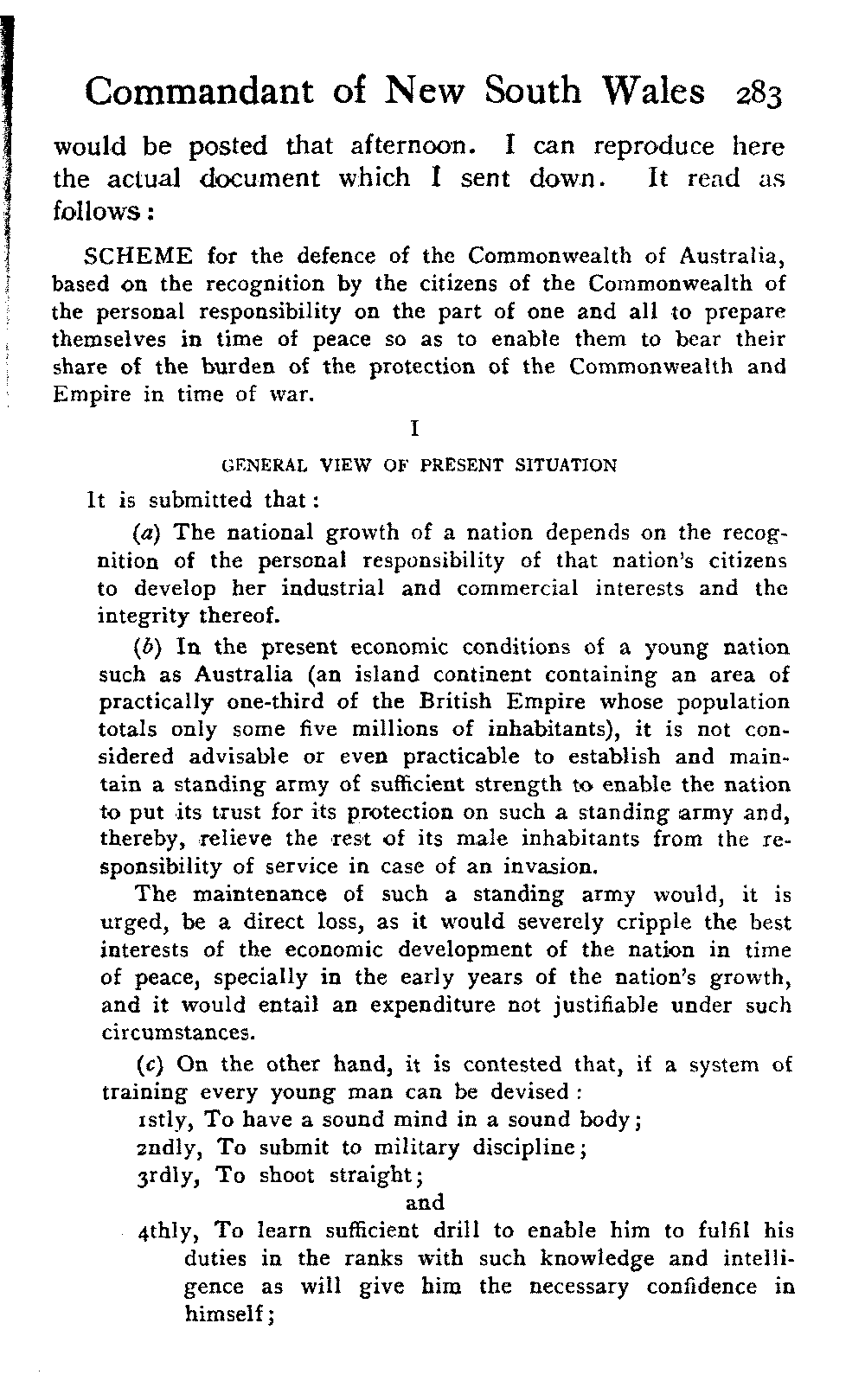 Commandant of New South Wales 283

would be posted that afternoon. I can reproduce here the actual document which I sent down. It read as follows:

SCHEME for the defence of the Commonwealth of Australia, based on the recognition by the citizens of the Commonwealth of the personal responsibility on the part of one and all to prepare themselves in time of peace so as to enable them to bear their share of the burden of the protection of the Commonwealth and Empire in time of war.

I

GENERAL VIEW OF PRESENT SITUATION

It is submitted that:

(a) The national growth of a nation depends on the recognition of the personal responsibility of that nation's citizens to develop her industrial and commercial interests and the integrity thereof.

(b) In the present economic conditions of a young nation such as Australia (an island continent containing an area of practically one-third of the British Empire whose population totals only some five millions of inhabitants), it is not considered advisable or even practicable to establish and maintain a standing army of sufficient strength to enable the nation to put its trust for its protection on such a standing army and, thereby, relieve the rest of its male inhabitants from the responsibility of service in case of an invasion.

The maintenance of such a standing army would, it is urged, be a direct loss, as it would severely cripple the best interests of the economic development of the nation in time of peace, specially in the early years of the nation's growth, and it would entail an expenditure not justifiable under such circumstances.

(c) On the other hand, it is contested that, if a system of training every young man can be devised:

1stly, To have a sound mind in a sound body;

2ndly, To submit to military discipline;

3rdly, To shoot straight;

and

4thly, To learn sufficient drill to enable him to fulfil his duties in the ranks with such knowledge and intelligence as will give him the necessary confidence in himself;